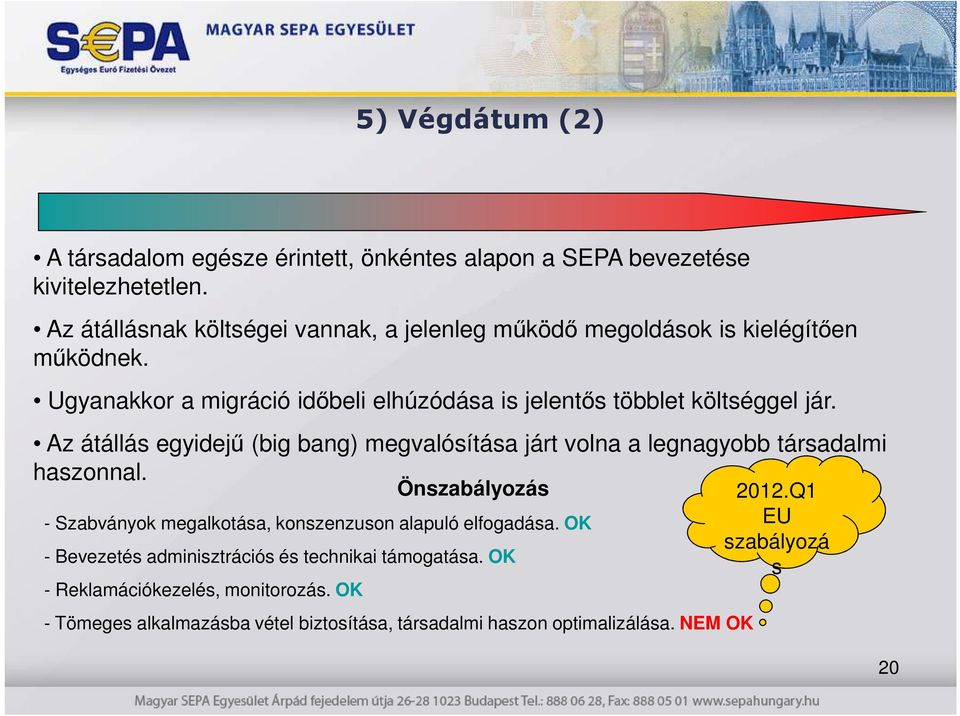 S€PA
Egységes Euró Fizetési Övezet
MAGYAR SEPA EGYESÜLET

5) Végdátum (2)

• A társadalom egésze érintett, önkéntes alapon a SEPA bevezetése kivitelezhetetlen.

• Az átállásnak költségei vannak, a jelenleg működő megoldások is kielégítően működnek.

• Ugyanakkor a migráció időbeli elhúzódása is jelentős többlet költséggel jár.

• Az átállás egyidejű (big bang) megvalósítása járt volna a legnagyobb társadalmi haszonnal.

Önszabályozás

- Szabványok megalkotása, konszenzuson alapuló elfogadása. OK

- Bevezetés adminisztrációs és technikai támogatása. OK

- Reklamációkezelés, monitorozás. OK

- Tömeges alkalmazásba vétel biztosítása, társadalmi haszon optimalizálása. NEM OK

2012.Q1 EU szabályozás

20

Magyar SEPA Egyesület Árpád fejedelem útja 26-28 1023 Budapest Tel.: 888 06 28, Fax: 888 05 01 www.sepahungary.hu